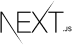 NEXT.JS